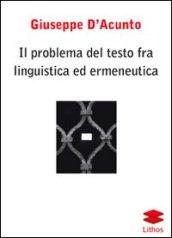 Giuseppe D'Acunto

Il problema del testo fra linguistica ed ermeneutica

Lithos